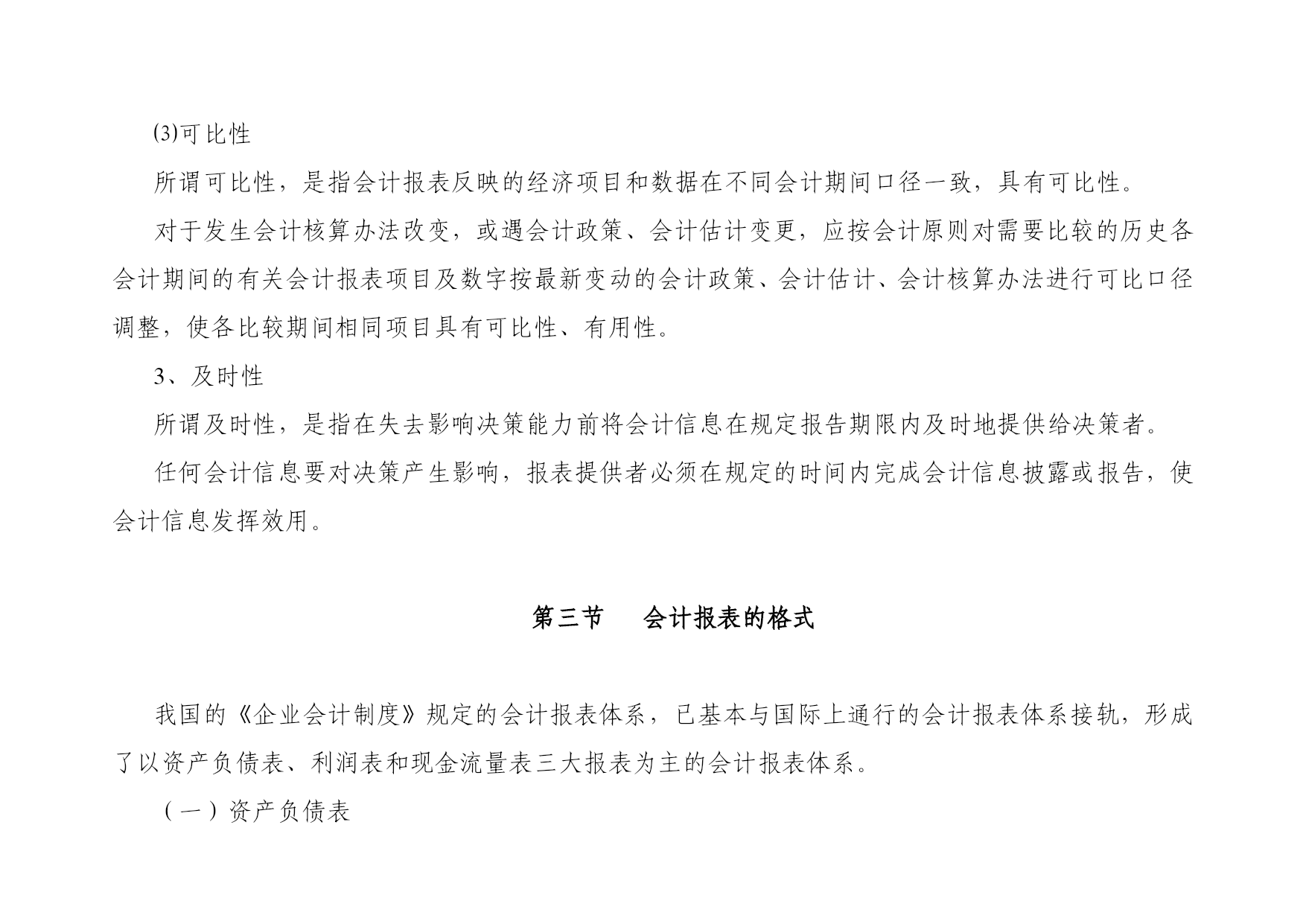 ⑶可比性

所谓可比性，是指会计报表反映的经济项目和数据在不同会计期间口径一致，具有可比性。

对于发生会计核算办法改变，或遇会计政策、会计估计变更，应按会计原则对需要比较的历史各会计期间的有关会计报表项目及数字按最新变动的会计政策、会计估计、会计核算办法进行可比口径调整，使各比较期间相同项目具有可比性、有用性。

3、及时性

所谓及时性，是指在失去影响决策能力前将会计信息在规定报告期限内及时地提供给决策者。

任何会计信息要对决策产生影响，报表提供者必须在规定的时间内完成会计信息披露或报告，使会计信息发挥效用。

第三节　会计报表的格式

我国的《企业会计制度》规定的会计报表体系，已基本与国际上通行的会计报表体系接轨，形成了以资产负债表、利润表和现金流量表三大报表为主的会计报表体系。

（一）资产负债表